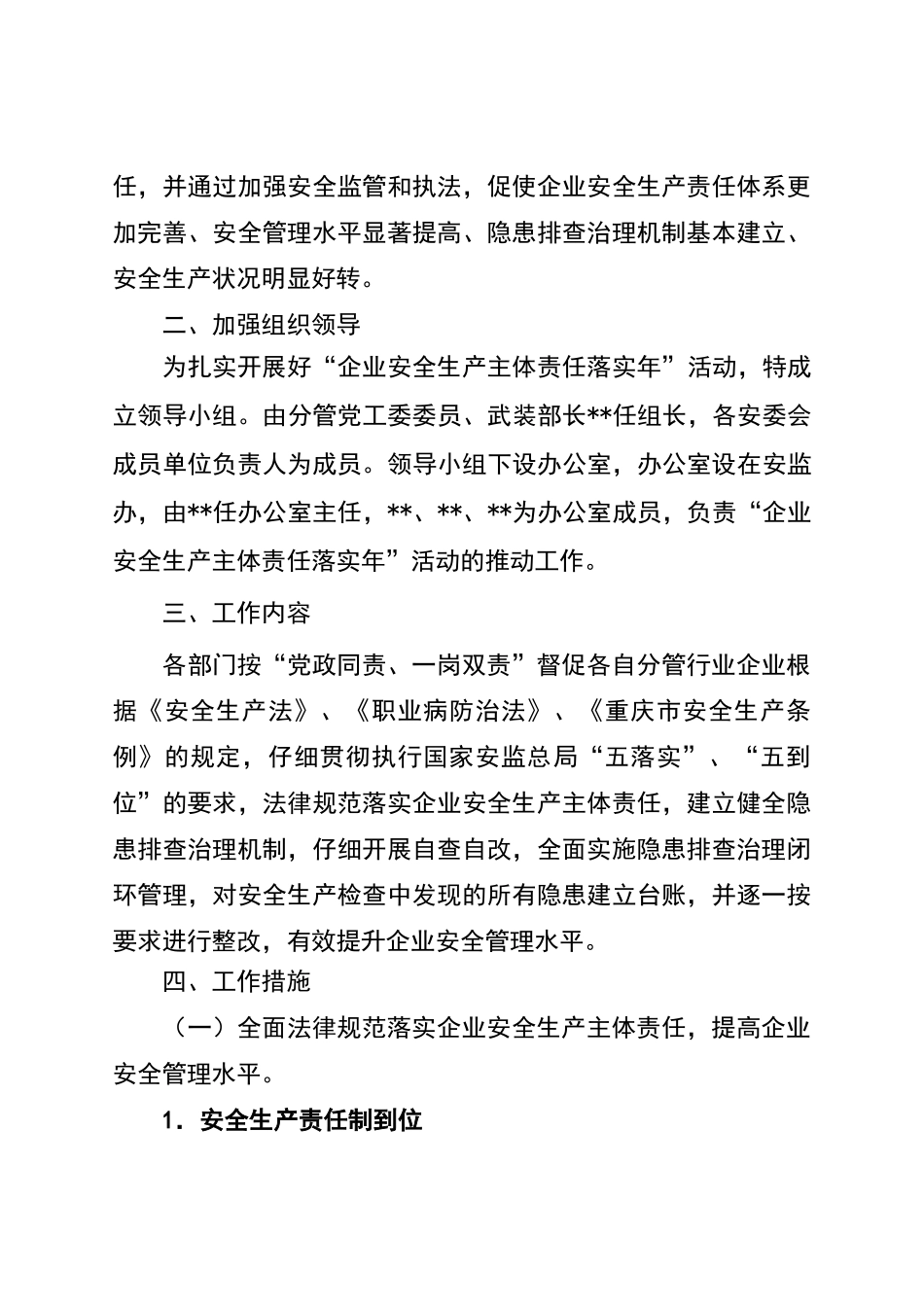 任，并通过加强安全监管和执法，促使企业安全生产责任体系更加完善、安全管理水平显著提高、隐患排查治理机制基本建立、安全生产状况明显好转。

二、加强组织领导

为扎实开展好“企业安全生产主体责任落实年”活动，特成立领导小组。由分管党工委委员、武装部长**任组长，各安委会成员单位负责人为成员。领导小组下设办公室，办公室设在安监办，由**任办公室主任，**、**、**为办公室成员，负责“企业安全生产主体责任落实年”活动的推动工作。

三、工作内容

各部门按“党政同责、一岗双责”督促各自分管行业企业根据《安全生产法》、《职业病防治法》、《重庆市安全生产条例》的规定，仔细贯彻执行国家安监总局“五落实”、“五到位”的要求，法律规范落实企业安全生产主体责任，建立健全隐患排查治理机制，仔细开展自查自改，全面实施隐患排查治理闭环管理，对安全生产检查中发现的所有隐患建立台账，并逐一按要求进行整改，有效提升企业安全管理水平。

四、工作措施

（一）全面法律规范落实企业安全生产主体责任，提高企业安全管理水平。

1．安全生产责任制到位